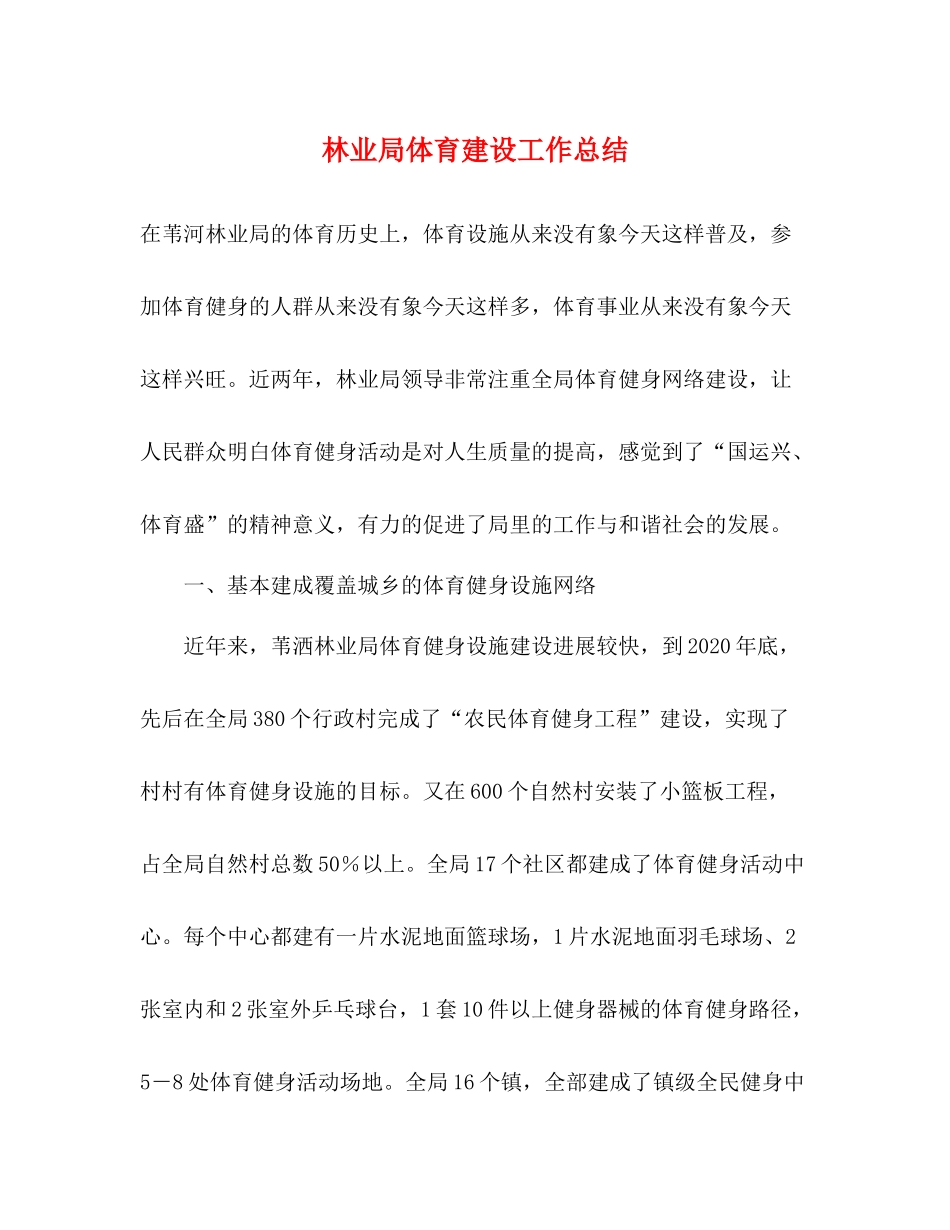 林业局体育建设工作总结

在苇河林业局的体育历史上，体育设施从来没有象今天这样普及，参加体育健身的人群从来没有象今天这样多，体育事业从来没有象今天这样兴旺。近两年，林业局领导非常注重全局体育健身网络建设，让人民群众明白体育健身活动是对人生质量的提高，感觉到了“国运兴、体育盛”的精神意义，有力的促进了局里的工作与和谐社会的发展。

一、基本建成覆盖城乡的体育健身设施网络

近年来，苇洒林业局体育健身设施建设进展较快，到2020年底，先后在全局380个行政村完成了“农民体育健身工程”建设，实现了村村有体育健身设施的目标。又在600个自然村安装了小篮板工程，占全局自然村总数50%以上。全局17个社区都建成了体育健身活动中心。每个中心都建有一片水泥地面篮球场，1片水泥地面羽毛球场、2张室内和2张室外乒乓球台，1套10件以上健身器械的体育健身路径，5－8处体育健身活动场地。全局16个镇，全部建成了镇级全民健身中